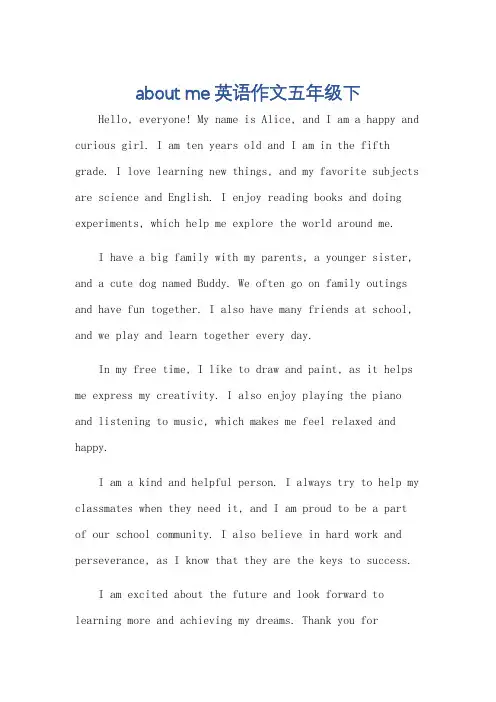 about me 英语作文五年级下

Hello, everyone! My name is Alice, and I am a happy and curious girl. I am ten years old and I am in the fifth grade. I love learning new things, and my favorite subjects are science and English. I enjoy reading books and doing experiments, which help me explore the world around me.

I have a big family with my parents, a younger sister, and a cute dog named Buddy. We often go on family outings and have fun together. I also have many friends at school, and we play and learn together every day.

In my free time, I like to draw and paint, as it helps me express my creativity. I also enjoy playing the piano and listening to music, which makes me feel relaxed and happy.

I am a kind and helpful person. I always try to help my classmates when they need it, and I am proud to be a part of our school community. I also believe in hard work and perseverance, as I know that they are the keys to success.

I am excited about the future and look forward to learning more and achieving my dreams. Thank you for